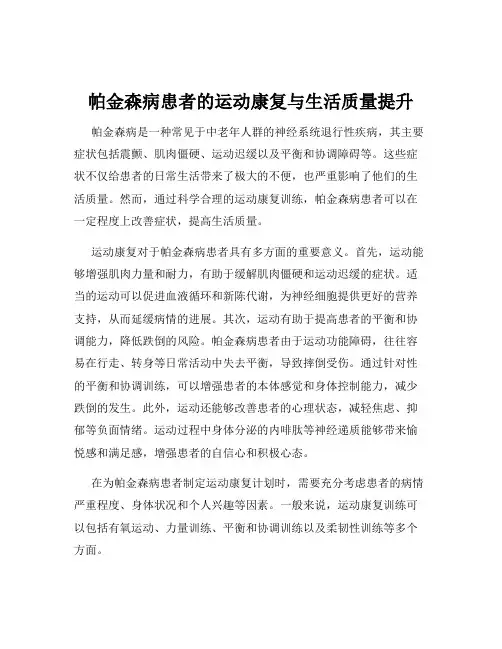 帕金森病患者的运动康复与生活质量提升

帕金森病是一种常见于中老年人群的神经系统退行性疾病，其主要症状包括震颤、肌肉僵硬、运动迟缓以及平衡和协调障碍等。这些症状不仅给患者的日常生活带来了极大的不便，也严重影响了他们的生活质量。然而，通过科学合理的运动康复训练，帕金森病患者可以在一定程度上改善症状，提高生活质量。

运动康复对于帕金森病患者具有多方面的重要意义。首先，运动能够增强肌肉力量和耐力，有助于缓解肌肉僵硬和运动迟缓的症状。适当的运动可以促进血液循环和新陈代谢，为神经细胞提供更好的营养支持，从而延缓病情的进展。其次，运动有助于提高患者的平衡和协调能力，降低跌倒的风险。帕金森病患者由于运动功能障碍，往往容易在行走、转身等日常活动中失去平衡，导致摔倒受伤。通过针对性的平衡和协调训练，可以增强患者的本体感觉和身体控制能力，减少跌倒的发生。此外，运动还能够改善患者的心理状态，减轻焦虑、抑郁等负面情绪。运动过程中身体分泌的内啡肽等神经递质能够带来愉悦感和满足感，增强患者的自信心和积极心态。

在为帕金森病患者制定运动康复计划时，需要充分考虑患者的病情严重程度、身体状况和个人兴趣等因素。一般来说，运动康复训练可以包括有氧运动、力量训练、平衡和协调训练以及柔韧性训练等多个方面。